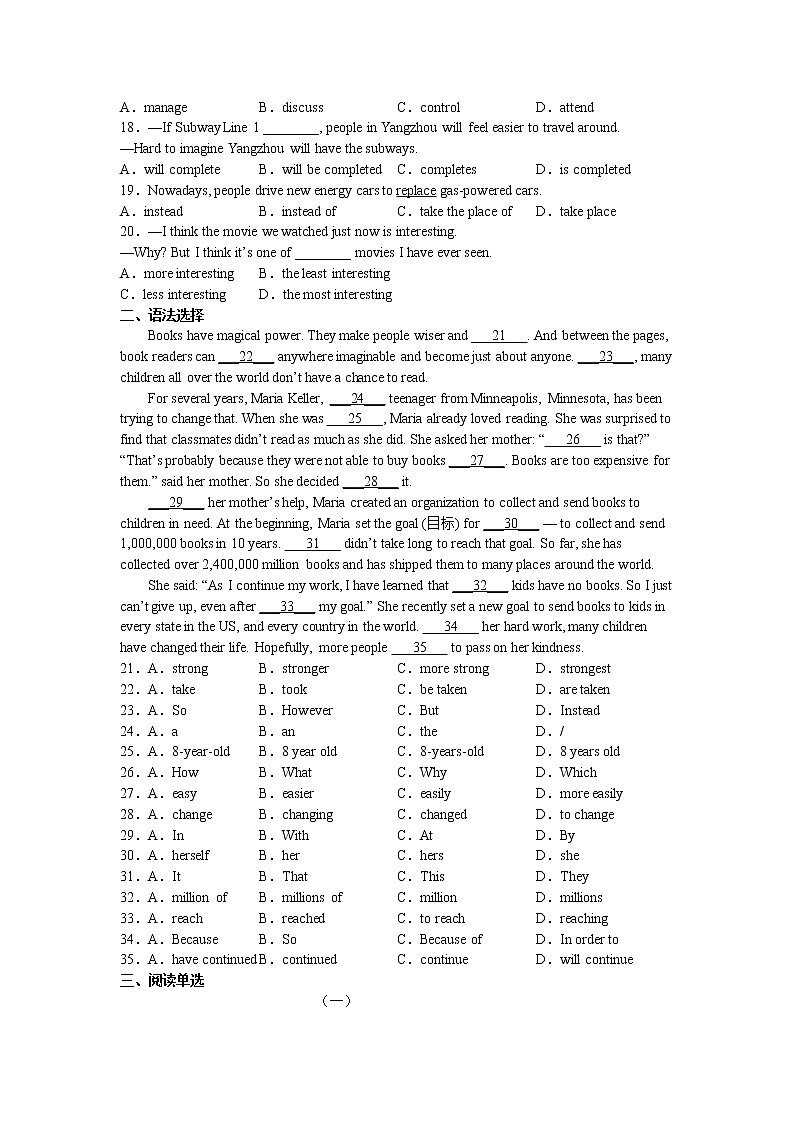 A．manage　　B．discuss　　C．control　　D．attend

18．—If Subway Line 1 ________, people in Yangzhou will feel easier to travel around.

—Hard to imagine Yangzhou will have the subways.

A．will complete　　B．will be completed　　C．completes　　D．is completed

19．Nowadays, people drive new energy cars to replace gas-powered cars.

A．instead　　B．instead of　　C．take the place of　　D．take place

20．—I think the movie we watched just now is interesting.

—Why? But I think it's one of ________ movies I have ever seen.

A．more interesting　　B．the least interesting

C．less interesting　　D．the most interesting

二、语法选择

Books have magical power. They make people wiser and ___21___. And between the pages, book readers can ___22___ anywhere imaginable and become just about anyone. ___23___, many children all over the world don't have a chance to read.

For several years, Maria Keller, ___24___ teenager from Minneapolis, Minnesota, has been trying to change that. When she was ___25___, Maria already loved reading. She was surprised to find that classmates didn't read as much as she did. She asked her mother: "___26___ is that?" "That's probably because they were not able to buy books ___27___. Books are too expensive for them." said her mother. So she decided ___28___ it.

___29___ her mother's help, Maria created an organization to collect and send books to children in need. At the beginning, Maria set the goal (目标) for ___30___ — to collect and send 1,000,000 books in 10 years. ___31___ didn't take long to reach that goal. So far, she has collected over 2,400,000 million books and has shipped them to many places around the world.

She said: "As I continue my work, I have learned that ___32___ kids have no books. So I just can't give up, even after ___33___ my goal." She recently set a new goal to send books to kids in every state in the US, and every country in the world. ___34___ her hard work, many children have changed their life. Hopefully, more people ___35___ to pass on her kindness.

21．A．strong　　B．stronger　　C．more strong　　D．strongest

22．A．take　　B．took　　C．be taken　　D．are taken

23．A．So　　B．However　　C．But　　D．Instead

24．A．a　　B．an　　C．the　　D．/

25．A．8-year-old　　B．8 year old　　C．8-years-old　　D．8 years old

26．A．How　　B．What　　C．Why　　D．Which

27．A．easy　　B．easier　　C．easily　　D．more easily

28．A．change　　B．changing　　C．changed　　D．to change

29．A．In　　B．With　　C．At　　D．By

30．A．herself　　B．her　　C．hers　　D．she

31．A．It　　B．That　　C．This　　D．They

32．A．million of　　B．millions of　　C．million　　D．millions

33．A．reach　　B．reached　　C．to reach　　D．reaching

34．A．Because　　B．So　　C．Because of　　D．In order to

35．A．have continued　　B．continued　　C．continue　　D．will continue

三、阅读单选

（一）